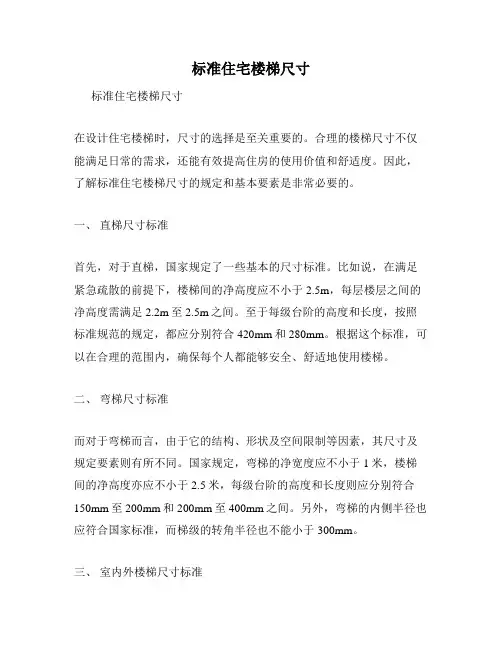 标准住宅楼梯尺寸

标准住宅楼梯尺寸

在设计住宅楼梯时，尺寸的选择是至关重要的。合理的楼梯尺寸不仅能满足日常的需求，还能有效提高住房的使用价值和舒适度。因此，了解标准住宅楼梯尺寸的规定和基本要素是非常必要的。

一、 直梯尺寸标准

首先，对于直梯，国家规定了一些基本的尺寸标准。比如说，在满足紧急疏散的前提下，楼梯间的净高度应不小于 2.5m，每层楼层之间的净高度需满足 2.2m 至 2.5m 之间。至于每级台阶的高度和长度，按照标准规范的规定，都应分别符合 420mm 和 280mm。根据这个标准，可以在合理的范围内，确保每个人都能够安全、舒适地使用楼梯。

二、 弯梯尺寸标准

而对于弯梯而言，由于它的结构、形状及空间限制等因素，其尺寸及规定要素则有所不同。国家规定，弯梯的净宽度应不小于 1 米，楼梯间的净高度亦应不小于 2.5 米，每级台阶的高度和长度则应分别符合 150mm 至 200mm 和 200mm 至 400mm 之间。另外，弯梯的内侧半径也应符合国家标准，而梯级的转角半径也不能小于 300mm。

三、 室内外楼梯尺寸标准